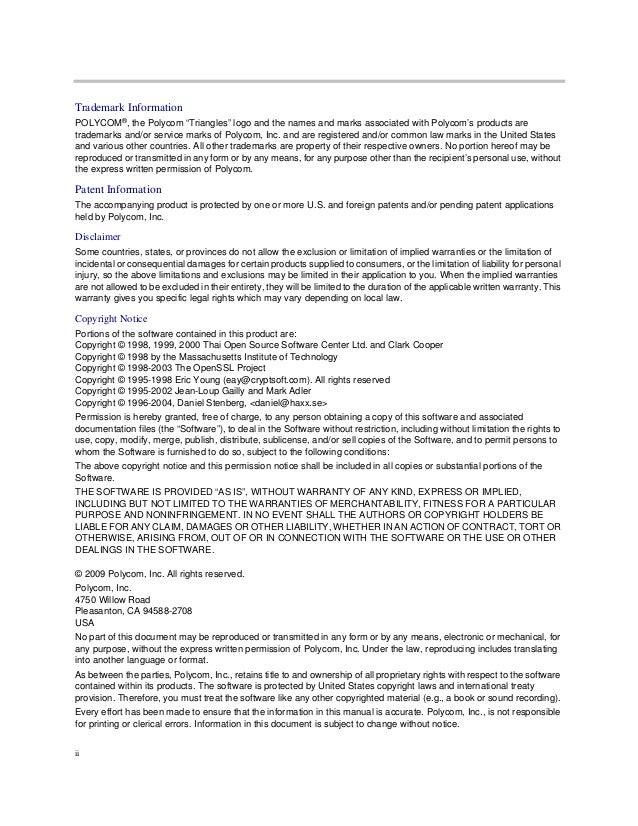 Trademark Information

POLYCOM®, the Polycom "Triangles" logo and the names and marks associated with Polycom's products are trademarks and/or service marks of Polycom, Inc. and are registered and/or common law marks in the United States and various other countries. All other trademarks are property of their respective owners. No portion hereof may be reproduced or transmitted in any form or by any means, for any purpose other than the recipient's personal use, without the express written permission of Polycom.

Patent Information

The accompanying product is protected by one or more U.S. and foreign patents and/or pending patent applications held by Polycom, Inc.

Disclaimer

Some countries, states, or provinces do not allow the exclusion or limitation of implied warranties or the limitation of incidental or consequential damages for certain products supplied to consumers, or the limitation of liability for personal injury, so the above limitations and exclusions may be limited in their application to you. When the implied warranties are not allowed to be excluded in their entirety, they will be limited to the duration of the applicable written warranty. This warranty gives you specific legal rights which may vary depending on local law.

Copyright Notice

Portions of the software contained in this product are:
Copyright © 1998, 1999, 2000 Thai Open Source Software Center Ltd. and Clark Cooper
Copyright © 1998 by the Massachusetts Institute of Technology
Copyright © 1998-2003 The OpenSSL Project
Copyright © 1995-1998 Eric Young (eay@cryptsoft.com). All rights reserved
Copyright © 1995-2002 Jean-Loup Gailly and Mark Adler
Copyright © 1996-2004, Daniel Stenberg, <daniel@haxx.se>

Permission is hereby granted, free of charge, to any person obtaining a copy of this software and associated documentation files (the "Software"), to deal in the Software without restriction, including without limitation the rights to use, copy, modify, merge, publish, distribute, sublicense, and/or sell copies of the Software, and to permit persons to whom the Software is furnished to do so, subject to the following conditions:

The above copyright notice and this permission notice shall be included in all copies or substantial portions of the Software.

THE SOFTWARE IS PROVIDED "AS IS", WITHOUT WARRANTY OF ANY KIND, EXPRESS OR IMPLIED, INCLUDING BUT NOT LIMITED TO THE WARRANTIES OF MERCHANTABILITY, FITNESS FOR A PARTICULAR PURPOSE AND NONINFRINGEMENT. IN NO EVENT SHALL THE AUTHORS OR COPYRIGHT HOLDERS BE LIABLE FOR ANY CLAIM, DAMAGES OR OTHER LIABILITY, WHETHER IN AN ACTION OF CONTRACT, TORT OR OTHERWISE, ARISING FROM, OUT OF OR IN CONNECTION WITH THE SOFTWARE OR THE USE OR OTHER DEALINGS IN THE SOFTWARE.

© 2009 Polycom, Inc. All rights reserved.

Polycom, Inc.
4750 Willow Road
Pleasanton, CA 94588-2708
USA

No part of this document may be reproduced or transmitted in any form or by any means, electronic or mechanical, for any purpose, without the express written permission of Polycom, Inc. Under the law, reproducing includes translating into another language or format.

As between the parties, Polycom, Inc., retains title to and ownership of all proprietary rights with respect to the software contained within its products. The software is protected by United States copyright laws and international treaty provision. Therefore, you must treat the software like any other copyrighted material (e.g., a book or sound recording).

Every effort has been made to ensure that the information in this manual is accurate. Polycom, Inc., is not responsible for printing or clerical errors. Information in this document is subject to change without notice.

ii